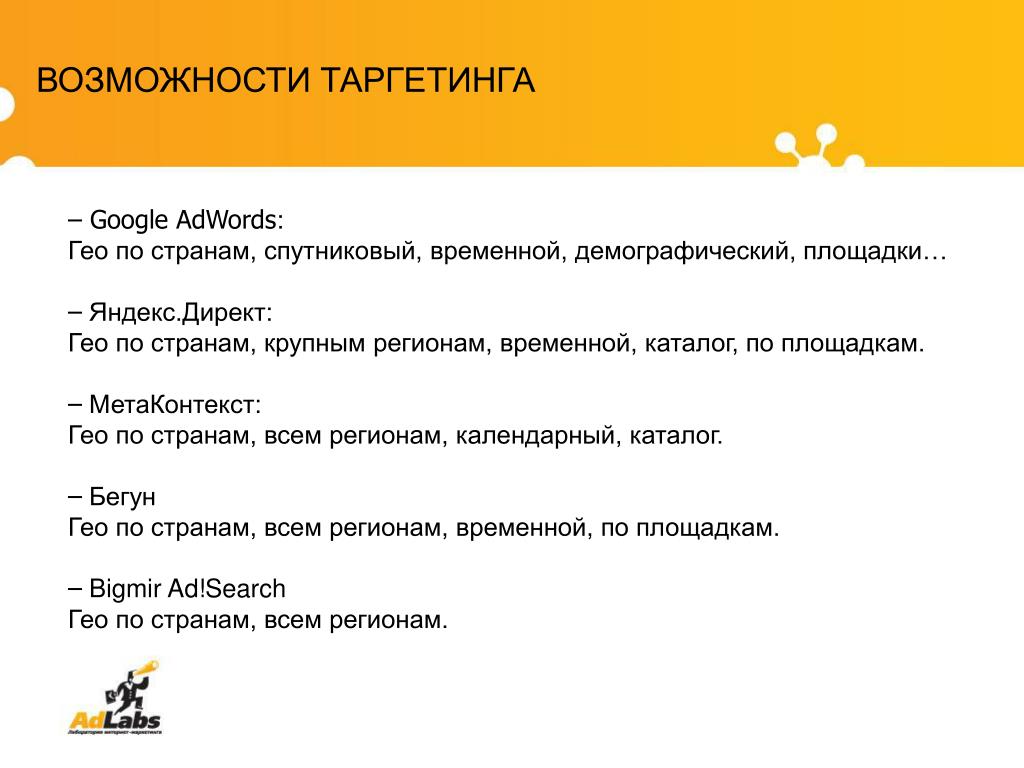 ВОЗМОЖНОСТИ ТАРГЕТИНГА

– Google AdWords:
Гео по странам, спутниковый, временной, демографический, площадки…

– Яндекс.Директ:
Гео по странам, крупным регионам, временной, каталог, по площадкам.

– МетаКонтекст:
Гео по странам, всем регионам, календарный, каталог.

– Бегун
Гео по странам, всем регионам, временной, по площадкам.

– Bigmir Ad!Search
Гео по странам, всем регионам.

AdLabs
Лаборатория интернет-маркетинга